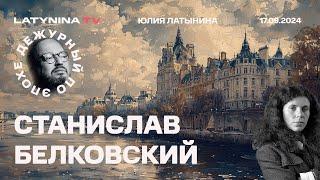 LATYNINA TV
ЮЛИЯ ЛАТЫНИНА
17.09.2024

ДЕЖУРНЫЙ ПО ЭПОХЕ

СТАНИСЛАВ БЕЛКОВСКИЙ